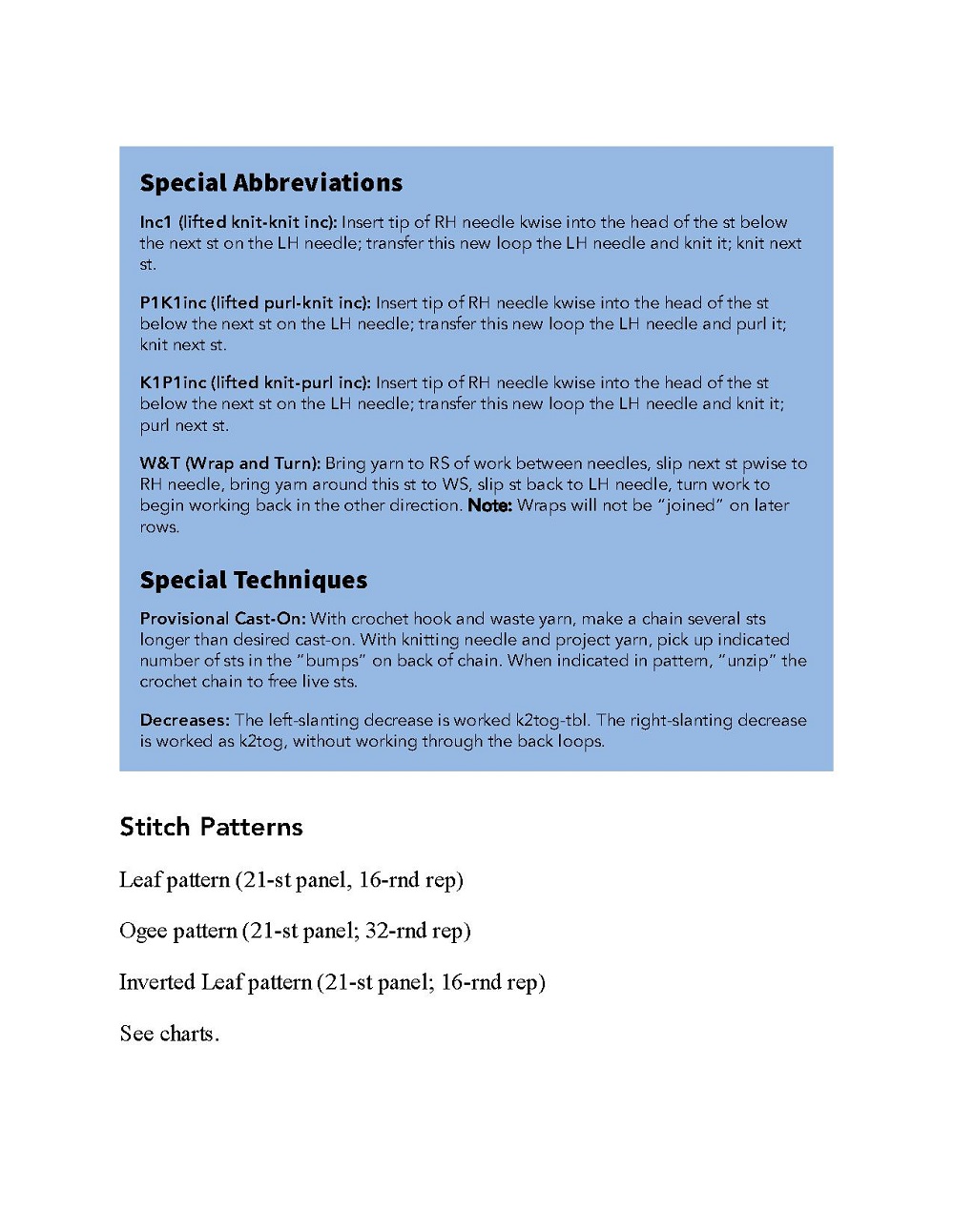 Special Abbreviations

Inc1 (lifted knit-knit inc): Insert tip of RH needle kwise into the head of the st below the next st on the LH needle; transfer this new loop the LH needle and knit it; knit next st.

P1K1inc (lifted purl-knit inc): Insert tip of RH needle kwise into the head of the st below the next st on the LH needle; transfer this new loop the LH needle and purl it; knit next st.

K1P1inc (lifted knit-purl inc): Insert tip of RH needle kwise into the head of the st below the next st on the LH needle; transfer this new loop the LH needle and knit it; purl next st.

W&T (Wrap and Turn): Bring yarn to RS of work between needles, slip next st pwise to RH needle, bring yarn around this st to WS, slip st back to LH needle, turn work to begin working back in the other direction. Note: Wraps will not be "joined" on later rows.

Special Techniques

Provisional Cast-On: With crochet hook and waste yarn, make a chain several sts longer than desired cast-on. With knitting needle and project yarn, pick up indicated number of sts in the "bumps" on back of chain. When indicated in pattern, "unzip" the crochet chain to free live sts.

Decreases: The left-slanting decrease is worked k2tog-tbl. The right-slanting decrease is worked as k2tog, without working through the back loops.

Stitch Patterns

Leaf pattern (21-st panel, 16-rnd rep)

Ogee pattern (21-st panel; 32-rnd rep)

Inverted Leaf pattern (21-st panel; 16-rnd rep)

See charts.